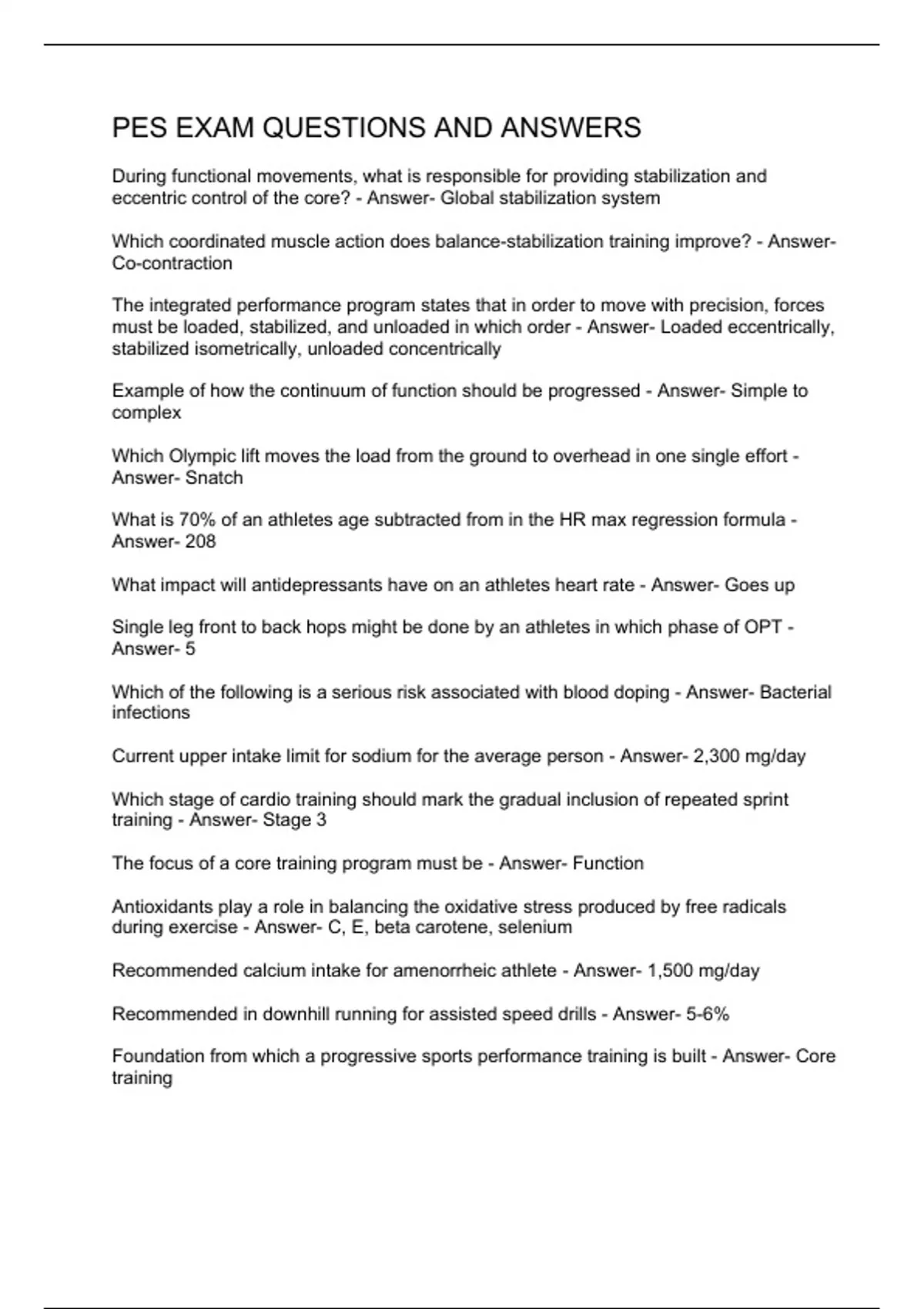 PES EXAM QUESTIONS AND ANSWERS

During functional movements, what is responsible for providing stabilization and eccentric control of the core? - Answer- Global stabilization system

Which coordinated muscle action does balance-stabilization training improve? - Answer- Co-contraction

The integrated performance program states that in order to move with precision, forces must be loaded, stabilized, and unloaded in which order - Answer- Loaded eccentrically, stabilized isometrically, unloaded concentrically

Example of how the continuum of function should be progressed - Answer- Simple to complex

Which Olympic lift moves the load from the ground to overhead in one single effort - Answer- Snatch

What is 70% of an athletes age subtracted from in the HR max regression formula - Answer- 208

What impact will antidepressants have on an athletes heart rate - Answer- Goes up

Single leg front to back hops might be done by an athletes in which phase of OPT - Answer- 5

Which of the following is a serious risk associated with blood doping - Answer- Bacterial infections

Current upper intake limit for sodium for the average person - Answer- 2,300 mg/day

Which stage of cardio training should mark the gradual inclusion of repeated sprint training - Answer- Stage 3

The focus of a core training program must be - Answer- Function

Antioxidants play a role in balancing the oxidative stress produced by free radicals during exercise - Answer- C, E, beta carotene, selenium

Recommended calcium intake for amenorrheic athlete - Answer- 1,500 mg/day

Recommended in downhill running for assisted speed drills - Answer- 5-6%

Foundation from which a progressive sports performance training is built - Answer- Core training